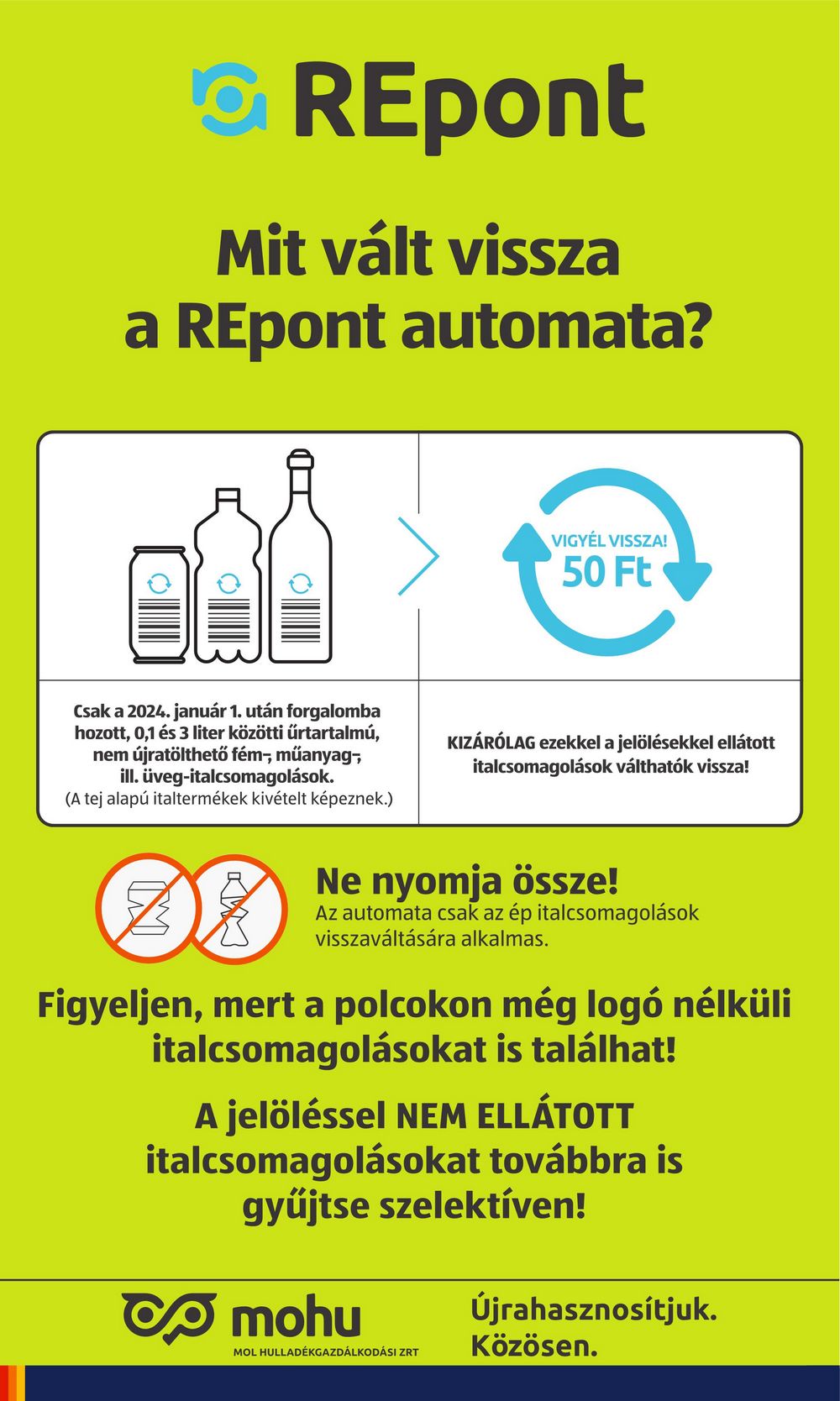 REpont

Mit vált vissza a REpont automata?

VIGYÉL VISSZA!
50 Ft

Csak a 2024. január 1. után forgalomba hozott, 0,1 és 3 liter közötti űrtartalmú, nem újratölthető fém-, műanyag-, ill. üveg-italcsomagolások.
(A tej alapú italtermékek kivételt képeznek.)

KIZÁRÓLAG ezekkel a jelölésekkel ellátott italcsomagolások válthatók vissza!

Ne nyomja össze!
Az automata csak az ép italcsomagolások visszaváltására alkalmas.

Figyeljen, mert a polcokon még logó nélküli italcsomagolásokat is találhat!

A jelöléssel NEM ELLÁTOTT italcsomagolásokat továbbra is gyűjtse szelektíven!

mohu
MOL HULLADÉKGAZDÁLKODÁSI ZRT

Újrahasznosítjuk.
Közösen.